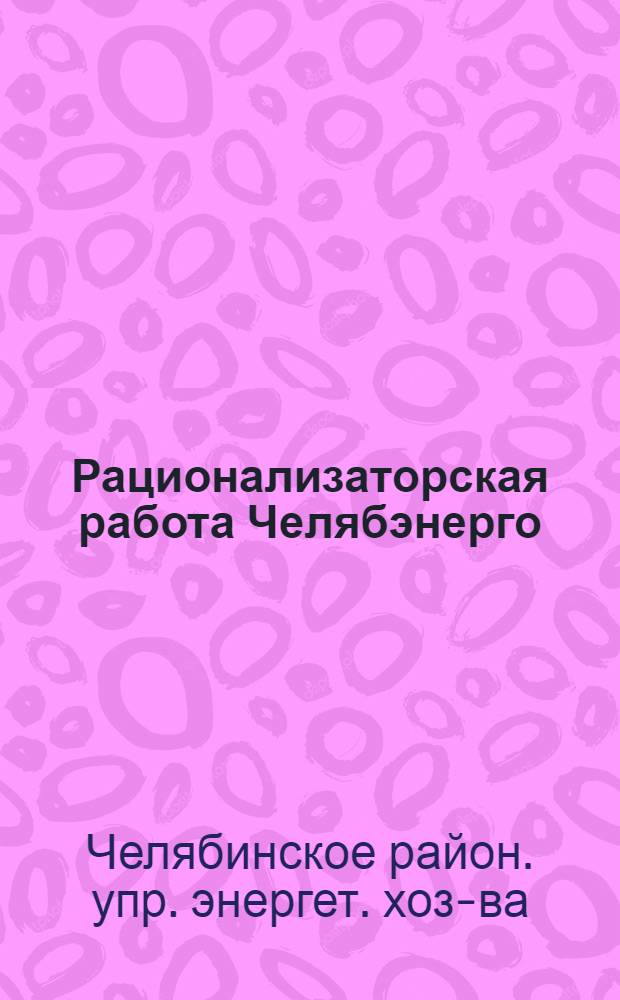 Рационализаторская работа Челябэнерго

Челябинское район. упр. энергет. хоз-ва